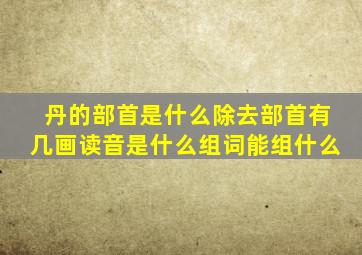 丹的部首是什么除去部首有几画读音是什么组词能组什么